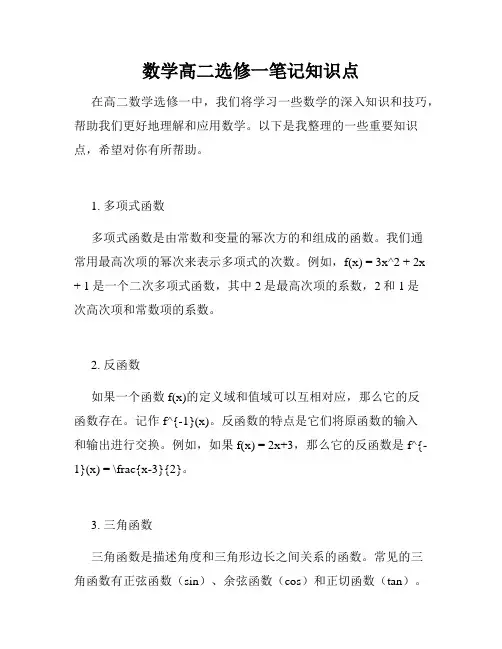 数学高二选修一笔记知识点

在高二数学选修一中，我们将学习一些数学的深入知识和技巧，帮助我们更好地理解和应用数学。以下是我整理的一些重要知识点，希望对你有所帮助。

1. 多项式函数

多项式函数是由常数和变量的幂次方的和组成的函数。我们通常用最高次项的幂次来表示多项式的次数。例如，f(x) = 3x^2 + 2x + 1 是一个二次多项式函数，其中 2 是最高次项的系数，2 和 1 是次高次项和常数项的系数。

2. 反函数

如果一个函数 f(x)的定义域和值域可以互相对应，那么它的反函数存在。记作 f^{-1}(x)。反函数的特点是它们将原函数的输入和输出进行交换。例如，如果 f(x) = 2x+3，那么它的反函数是 f^{-1}(x) = \frac{x-3}{2}。

3. 三角函数

三角函数是描述角度和三角形边长之间关系的函数。常见的三角函数有正弦函数（sin）、余弦函数（cos）和正切函数（tan）。